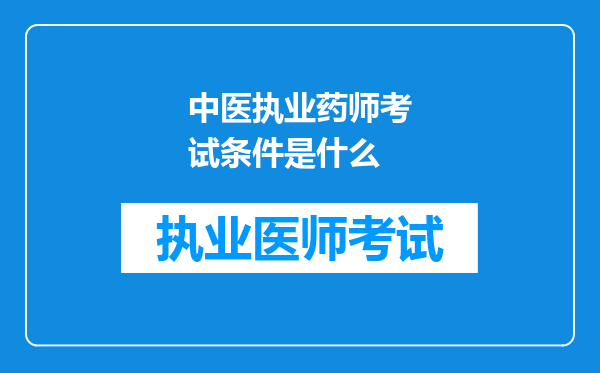 中医执业药师考试条件是什么

执业医师考试